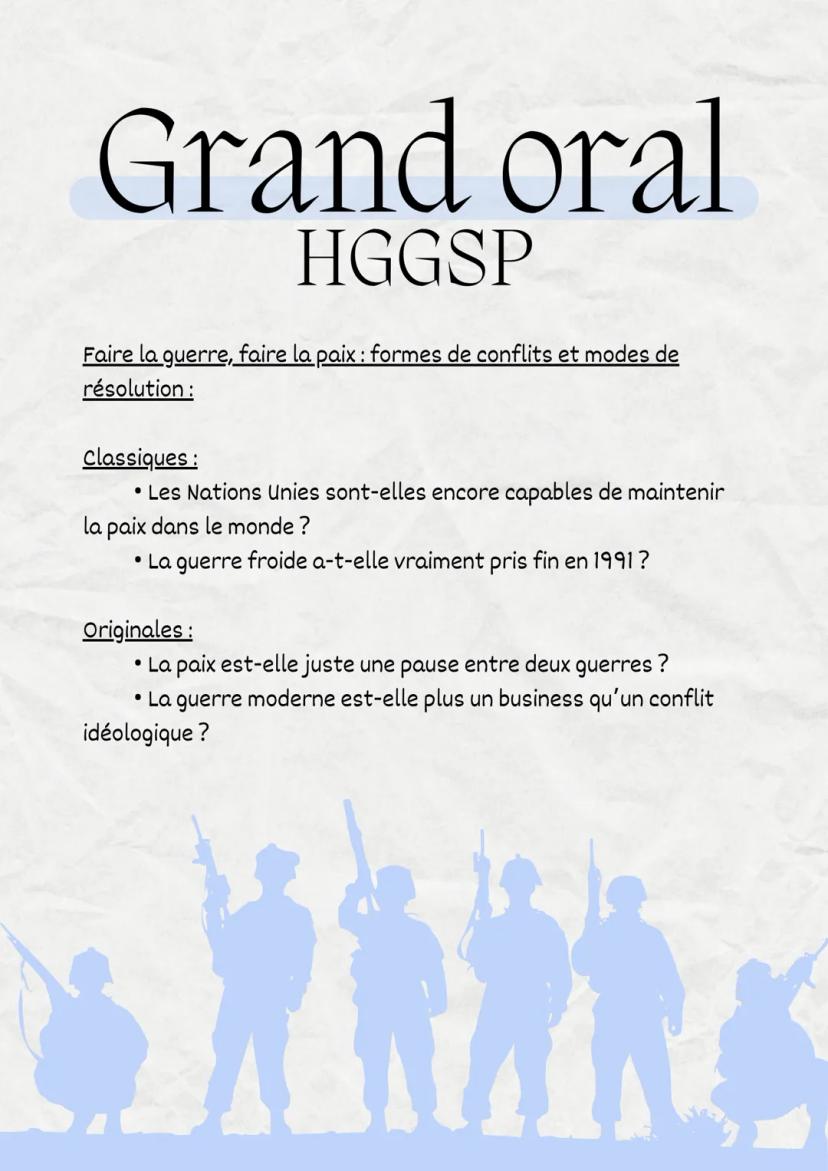 Grand oral
HGGSP

Faire la guerre, faire la paix : formes de conflits et modes de résolution :

Classiques :

• Les Nations Unies sont-elles encore capables de maintenir la paix dans le monde ?

• La guerre froide a-t-elle vraiment pris fin en 1991 ?

Originales :

• La paix est-elle juste une pause entre deux guerres ?

• La guerre moderne est-elle plus un business qu'un conflit idéologique ?